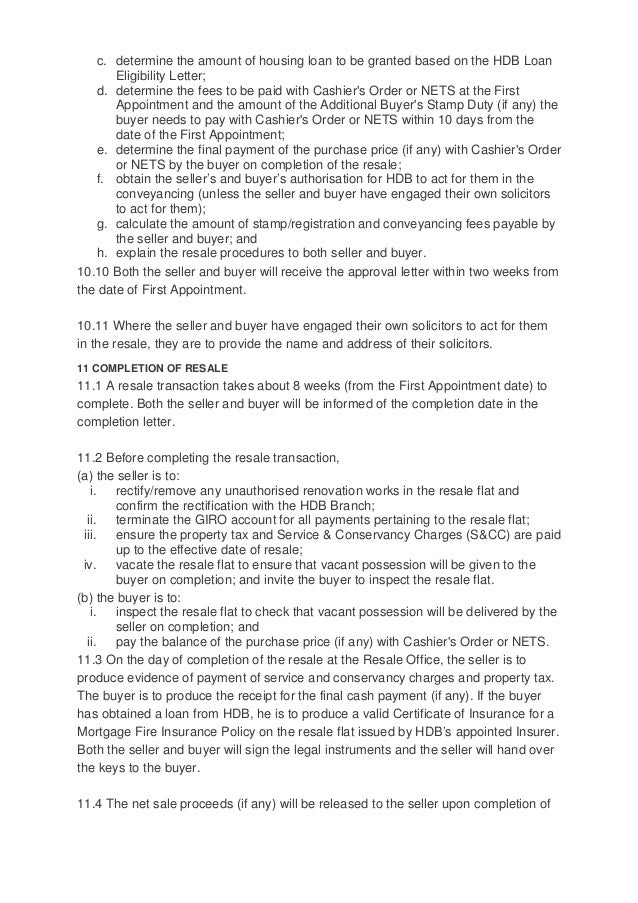 c. determine the amount of housing loan to be granted based on the HDB Loan Eligibility Letter;
d. determine the fees to be paid with Cashier's Order or NETS at the First Appointment and the amount of the Additional Buyer's Stamp Duty (if any) the buyer needs to pay with Cashier's Order or NETS within 10 days from the date of the First Appointment;
e. determine the final payment of the purchase price (if any) with Cashier's Order or NETS by the buyer on completion of the resale;
f. obtain the seller's and buyer's authorisation for HDB to act for them in the conveyancing (unless the seller and buyer have engaged their own solicitors to act for them);
g. calculate the amount of stamp/registration and conveyancing fees payable by the seller and buyer; and
h. explain the resale procedures to both seller and buyer.
10.10 Both the seller and buyer will receive the approval letter within two weeks from the date of First Appointment.

10.11 Where the seller and buyer have engaged their own solicitors to act for them in the resale, they are to provide the name and address of their solicitors.

11 COMPLETION OF RESALE
11.1 A resale transaction takes about 8 weeks (from the First Appointment date) to complete. Both the seller and buyer will be informed of the completion date in the completion letter.

11.2 Before completing the resale transaction,
(a) the seller is to:
i. rectify/remove any unauthorised renovation works in the resale flat and confirm the rectification with the HDB Branch;
ii. terminate the GIRO account for all payments pertaining to the resale flat;
iii. ensure the property tax and Service & Conservancy Charges (S&CC) are paid up to the effective date of resale;
iv. vacate the resale flat to ensure that vacant possession will be given to the buyer on completion; and invite the buyer to inspect the resale flat.
(b) the buyer is to:
i. inspect the resale flat to check that vacant possession will be delivered by the seller on completion; and
ii. pay the balance of the purchase price (if any) with Cashier's Order or NETS.
11.3 On the day of completion of the resale at the Resale Office, the seller is to produce evidence of payment of service and conservancy charges and property tax. The buyer is to produce the receipt for the final cash payment (if any). If the buyer has obtained a loan from HDB, he is to produce a valid Certificate of Insurance for a Mortgage Fire Insurance Policy on the resale flat issued by HDB's appointed Insurer. Both the seller and buyer will sign the legal instruments and the seller will hand over the keys to the buyer.

11.4 The net sale proceeds (if any) will be released to the seller upon completion of